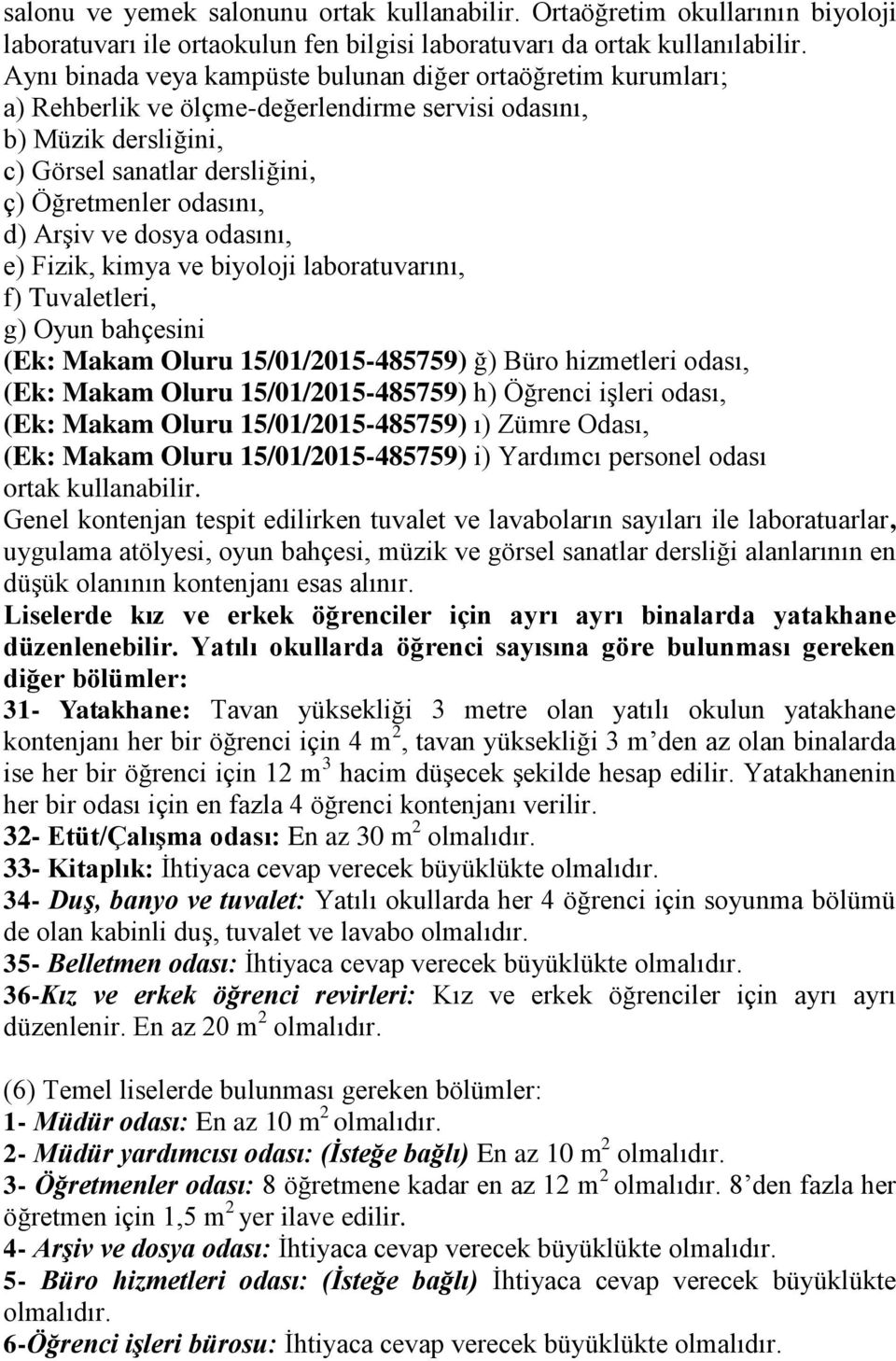 salonu ve yemek salonunu ortak kullanabilir. Ortaöğretim okullarının biyoloji laboratuvarı ile ortaokulun fen bilgisi laboratuvarı da ortak kullanılabilir.
Aynı binada veya kampüste bulunan diğer ortaöğretim kurumları;
a) Rehberlik ve ölçme-değerlendirme servisi odasını,
b) Müzik dersliğini,
c) Görsel sanatlar dersliğini,
ç) Öğretmenler odasını,
d) Arşiv ve dosya odasını,
e) Fizik, kimya ve biyoloji laboratuvarını,
f) Tuvaletleri,
g) Oyun bahçesini
(Ek: Makam Oluru 15/01/2015-485759) ğ) Büro hizmetleri odası,
(Ek: Makam Oluru 15/01/2015-485759) h) Öğrenci işleri odası,
(Ek: Makam Oluru 15/01/2015-485759) ı) Zümre Odası,
(Ek: Makam Oluru 15/01/2015-485759) i) Yardımcı personel odası ortak kullanabilir.
Genel kontenjan tespit edilirken tuvalet ve lavaboların sayıları ile laboratuarlar, uygulama atölyesi, oyun bahçesi, müzik ve görsel sanatlar dersliği alanlarının en düşük olanının kontenjanı esas alınır.
Liselerde kız ve erkek öğrenciler için ayrı ayrı binalarda yatakhane düzenlenebilir. Yatılı okullarda öğrenci sayısına göre bulunması gereken diğer bölümler:
31- Yatakhane: Tavan yüksekliği 3 metre olan yatılı okulun yatakhane kontenjanı her bir öğrenci için 4 m $^2$, tavan yüksekliği 3 m'den az olan binalarda ise her bir öğrenci için 12 m $^3$ hacim düşecek şekilde hesap edilir. Yatakhanenin her bir odası için en fazla 4 öğrenci kontenjanı verilir.
32- Etüt/Çalışma odası: En az 30 m $^2$ olmalıdır.
33- Kitaplık: İhtiyaca cevap verecek büyüklükte olmalıdır.
34- Duş, banyo ve tuvalet: Yatılı okullarda her 4 öğrenci için soyunma bölümü de olan kabinli duş, tuvalet ve lavabo olmalıdır.
35- Belletmen odası: İhtiyaca cevap verecek büyüklükte olmalıdır.
36-Kız ve erkek öğrenci revirleri: Kız ve erkek öğrenciler için ayrı ayrı düzenlenir. En az 20 m $^2$ olmalıdır.

(6) Temel liselerde bulunması gereken bölümler:
1- Müdür odası: En az 10 m $^2$ olmalıdır.
2- Müdür yardımcısı odası: (İsteğe bağlı) En az 10 m $^2$ olmalıdır.
3- Öğretmenler odası: 8 öğretmene kadar en az 12 m $^2$ olmalıdır. 8'den fazla her öğretmen için 1,5 m $^2$ yer ilave edilir.
4- Arşiv ve dosya odası: İhtiyaca cevap verecek büyüklükte olmalıdır.
5- Büro hizmetleri odası: (İsteğe bağlı) İhtiyaca cevap verecek büyüklükte olmalıdır.
6-Öğrenci işleri bürosu: İhtiyaca cevap verecek büyüklükte olmalıdır.